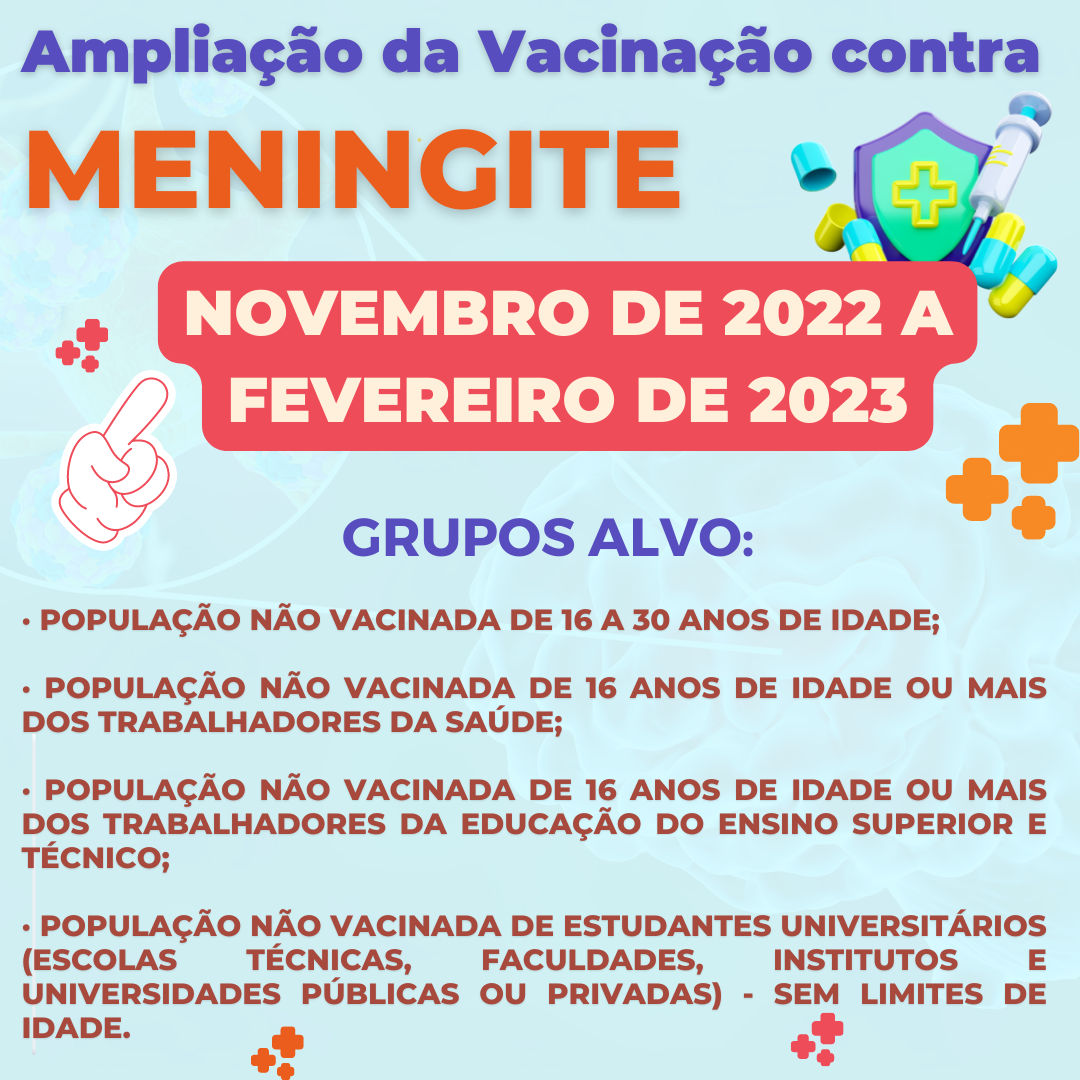 Ampliação da Vacinação contra

MENINGITE

NOVEMBRO DE 2022 A FEVEREIRO DE 2023

GRUPOS ALVO:

• POPULAÇÃO NÃO VACINADA DE 16 A 30 ANOS DE IDADE;

• POPULAÇÃO NÃO VACINADA DE 16 ANOS DE IDADE OU MAIS DOS TRABALHADORES DA SAÚDE;

• POPULAÇÃO NÃO VACINADA DE 16 ANOS DE IDADE OU MAIS DOS TRABALHADORES DA EDUCAÇÃO DO ENSINO SUPERIOR E TÉCNICO;

• POPULAÇÃO NÃO VACINADA DE ESTUDANTES UNIVERSITÁRIOS (ESCOLAS TÉCNICAS, FACULDADES, INSTITUTOS E UNIVERSIDADES PÚBLICAS OU PRIVADAS) - SEM LIMITES DE IDADE.